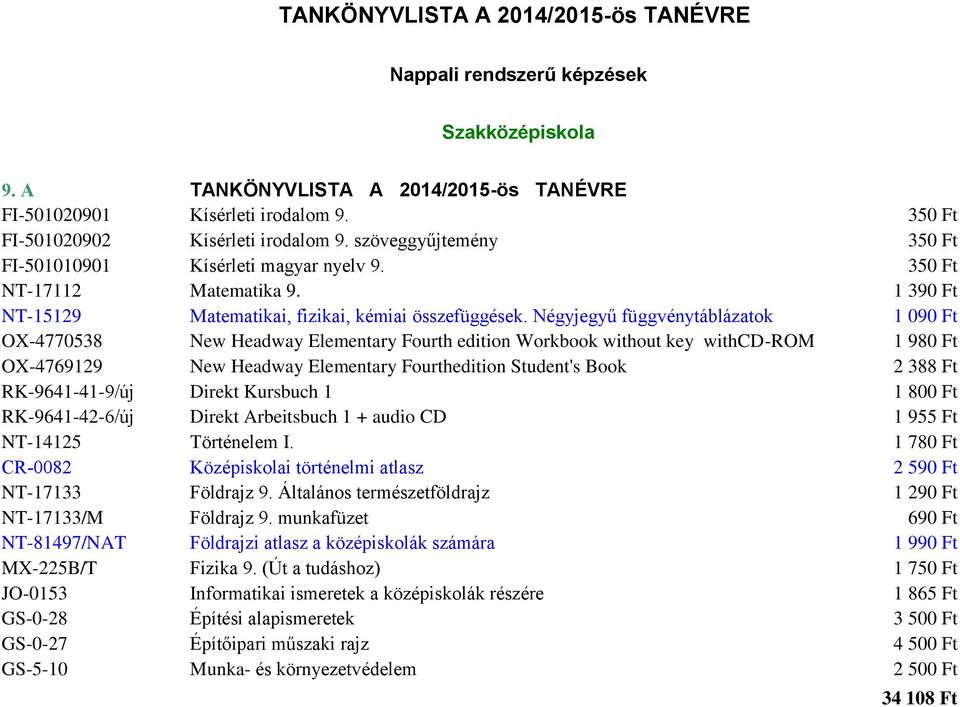 TANKÖNYVLISTA A 2014/2015-ös TANÉVRE

Nappali rendszerű képzések

Szakközépiskola

| 9. A | TANKÖNYVLISTA A 2014/2015-ös TANÉVRE | |
|---|---|---|
| FI-501020901 | Kísérleti irodalom 9. | 350 Ft |
| FI-501020902 | Kísérleti irodalom 9. szöveggyűjtemény | 350 Ft |
| FI-501010901 | Kísérleti magyar nyelv 9. | 350 Ft |
| NT-17112 | Matematika 9. | 1 390 Ft |
| NT-15129 | Matematikai, fizikai, kémiai összefüggések. Négyjegyű függvénytáblázatok | 1 090 Ft |
| OX-4770538 | New Headway Elementary Fourth edition Workbook without key withCD-ROM | 1 980 Ft |
| OX-4769129 | New Headway Elementary Fourthedition Student's Book | 2 388 Ft |
| RK-9641-41-9/új | Direkt Kursbuch 1 | 1 800 Ft |
| RK-9641-42-6/új | Direkt Arbeitsbuch 1 + audio CD | 1 955 Ft |
| NT-14125 | Történelem I. | 1 780 Ft |
| CR-0082 | Középiskolai történelmi atlasz | 2 590 Ft |
| NT-17133 | Földrajz 9. Általános természetföldrajz | 1 290 Ft |
| NT-17133/M | Földrajz 9. munkafüzet | 690 Ft |
| NT-81497/NAT | Földrajzi atlasz a középiskolák számára | 1 990 Ft |
| MX-225B/T | Fizika 9. (Út a tudáshoz) | 1 750 Ft |
| JO-0153 | Informatikai ismeretek a középiskolák részére | 1 865 Ft |
| GS-0-28 | Építési alapismeretek | 3 500 Ft |
| GS-0-27 | Építőipari műszaki rajz | 4 500 Ft |
| GS-5-10 | Munka- és környezetvédelem | 2 500 Ft |
| | | 34 108 Ft |